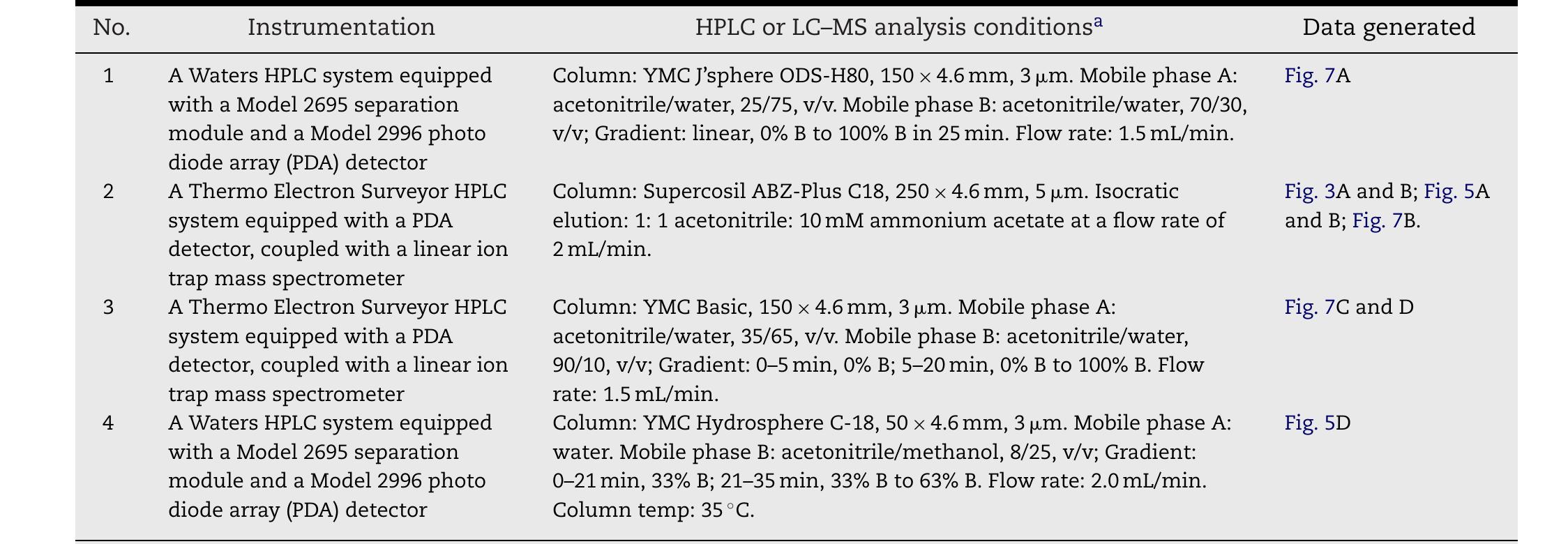 | No. | Instrumentation | HPLC or LC–MS analysis conditions$^a$ | Data generated |
|---|---|---|---|
| 1 | A Waters HPLC system equipped with a Model 2695 separation module and a Model 2996 photo diode array (PDA) detector | Column: YMC J'sphere ODS-H80, 150 × 4.6 mm, 3 μm. Mobile phase A: acetonitrile/water, 25/75, v/v. Mobile phase B: acetonitrile/water, 70/30, v/v; Gradient: linear, 0% B to 100% B in 25 min. Flow rate: 1.5 mL/min. | Fig. 7A |
| 2 | A Thermo Electron Surveyor HPLC system equipped with a PDA detector, coupled with a linear ion trap mass spectrometer | Column: Supercosil ABZ-Plus C18, 250 × 4.6 mm, 5 μm. Isocratic elution: 1: 1 acetonitrile: 10 mM ammonium acetate at a flow rate of 2 mL/min. | Fig. 3A and B; Fig. 5A and B; Fig. 7B. |
| 3 | A Thermo Electron Surveyor HPLC system equipped with a PDA detector, coupled with a linear ion trap mass spectrometer | Column: YMC Basic, 150 × 4.6 mm, 3 μm. Mobile phase A: acetonitrile/water, 35/65, v/v. Mobile phase B: acetonitrile/water, 90/10, v/v; Gradient: 0–5 min, 0% B; 5–20 min, 0% B to 100% B. Flow rate: 1.5 mL/min. | Fig. 7C and D |
| 4 | A Waters HPLC system equipped with a Model 2695 separation module and a Model 2996 photo diode array (PDA) detector | Column: YMC Hydrosphere C-18, 50 × 4.6 mm, 3 μm. Mobile phase A: water. Mobile phase B: acetonitrile/methanol, 8/25, v/v; Gradient: 0–21 min, 33% B; 21–35 min, 33% B to 63% B. Flow rate: 2.0 mL/min. Column temp: 35 °C. | Fig. 5D |